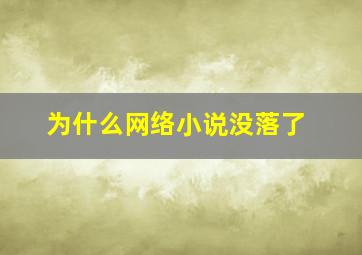 为什么网络小说没落了